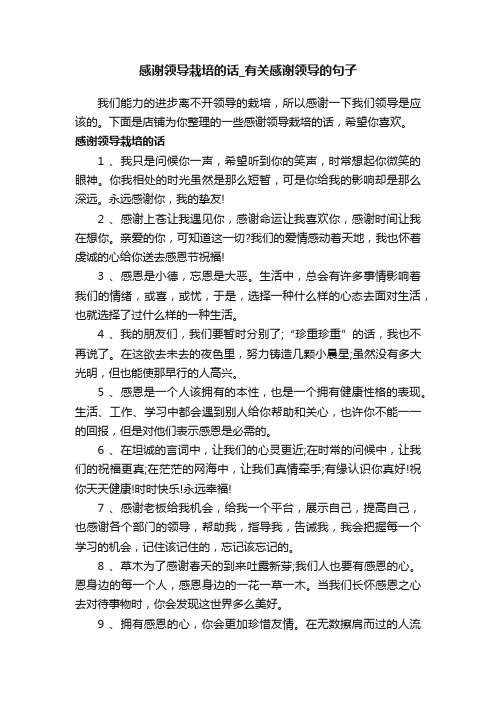 感谢领导栽培的话_有关感谢领导的句子

我们能力的进步离不开领导的栽培，所以感谢一下我们领导是应该的。下面是店铺为你整理的一些感谢领导栽培的话，希望你喜欢。

感谢领导栽培的话

1 、我只是问候你一声，希望听到你的笑声，时常想起你微笑的眼神。你我相处的时光虽然是那么短暂，可是你给我的影响却是那么深远。永远感谢你，我的挚友!

2 、感谢上苍让我遇见你，感谢命运让我喜欢你，感谢时间让我在想你。亲爱的你，可知道这一切?我们的爱情感动着天地，我也怀着虔诚的心给你送去感恩节祝福!

3 、感恩是小德，忘恩是大恶。生活中，总会有许多事情影响着我们的情绪，或喜，或忧，于是，选择一种什么样的心态去面对生活，也就选择了过什么样的一种生活。

4 、我的朋友们，我们要暂时分别了;“珍重珍重”的话，我也不再说了。在这欲去未去的夜色里，努力铸造几颗小晨星;虽然没有多大光明，但也能使那早行的人高兴。

5 、感恩是一个人该拥有的本性，也是一个拥有健康性格的表现。生活、工作、学习中都会遇到别人给你帮助和关心，也许你不能一一的回报，但是对他们表示感恩是必需的。

6 、在坦诚的言词中，让我们的心灵更近;在时常的问候中，让我们的祝福更真;在茫茫的网海中，让我们真情牵手;有缘认识你真好!祝你天天健康!时时快乐!永远幸福!

7 、感谢老板给我机会，给我一个平台，展示自己，提高自己，也感谢各个部门的领导，帮助我，指导我，告诫我，我会把握每一个学习的机会，记住该记住的，忘记该忘记的。

8 、草木为了感谢春天的到来吐露新芽;我们人也要有感恩的心。恩身边的每一个人，感恩身边的一花一草一木。当我们长怀感恩之心去对待事物时，你会发现这世界多么美好。

9 、拥有感恩的心，你会更加珍惜友情。在无数擦肩而过的人流